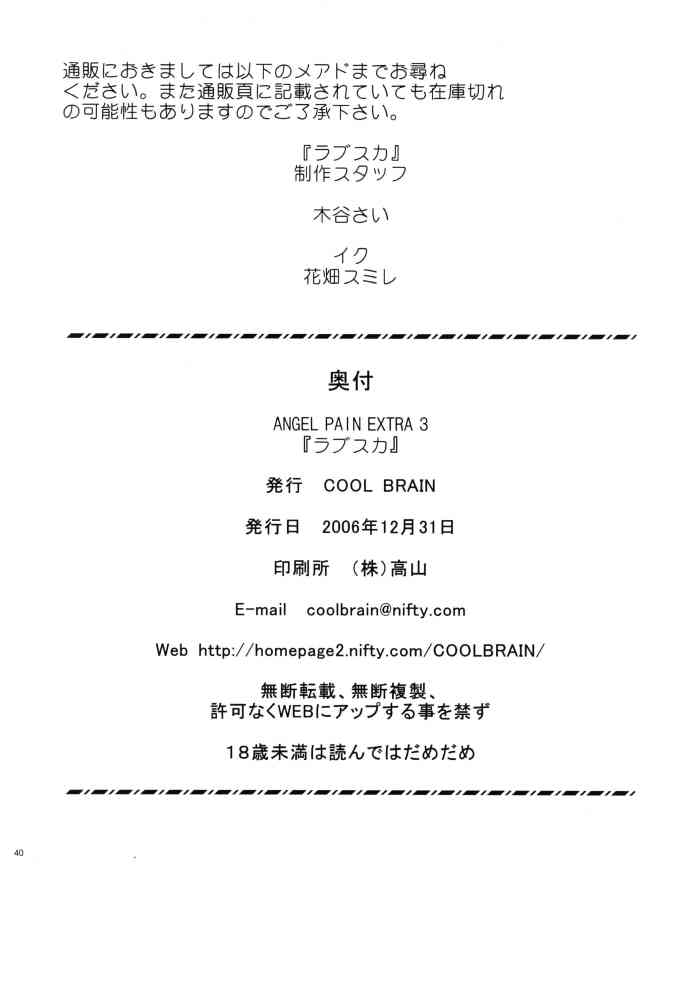 通販におきましては以下のメアドまでお尋ねください。また通販頁に記載されていても在庫切れの可能性もありますのでご了承下さい。

『ラブスカ』
制作スタッフ

木谷さい

イク
花畑スミレ

奥付

ANGEL PAIN EXTRA 3
『ラブスカ』

発行 COOL BRAIN

発行日 2006年12月31日

印刷所 (株)高山

E-mail coolbrain@nifty.com

Web http://homepage2.nifty.com/COOLBRAIN/

無断転載、無断複製、
許可なくWEBにアップする事を禁ず

18歳未満は読んではだめだめ

40